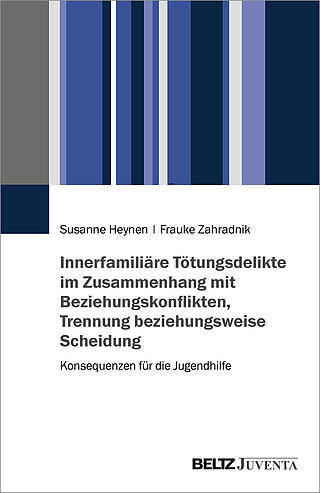 Susanne Heynen | Frauke Zahradnik

Innerfamiliäre Tötungsdelikte im Zusammenhang mit Beziehungskonflikten, Trennung beziehungsweise Scheidung

Konsequenzen für die Jugendhilfe

BELTZ JUVENTA